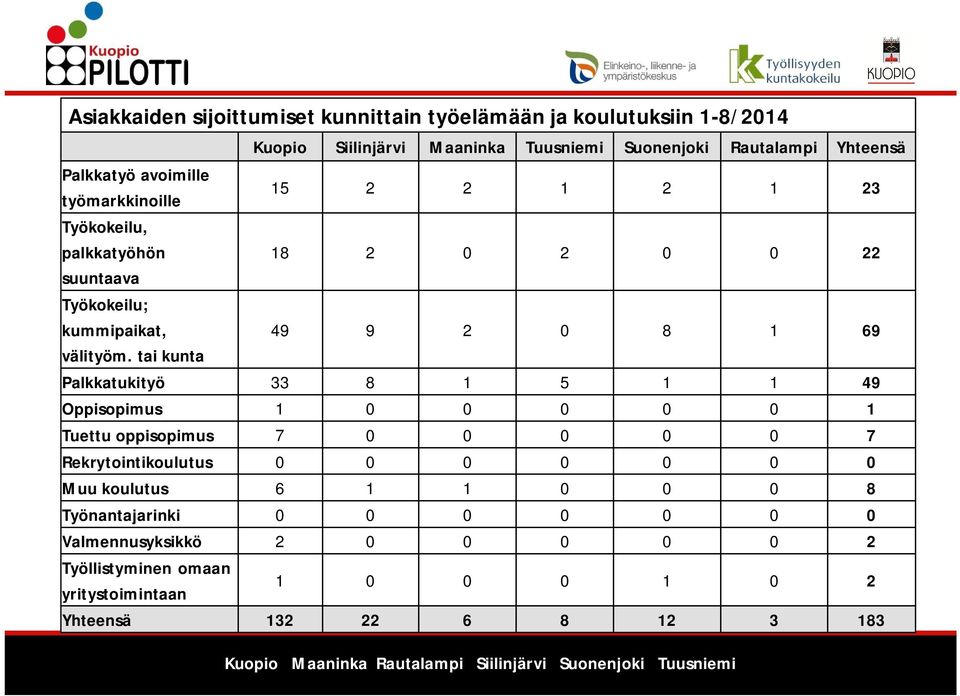 Kuopio PILOTTI

Elinkeino-, liikenne- ja ympäristökeskus

Työllisyyden kuntakokeilu

KUOPIO

Asiakkaiden sijoittumiset kunnittain työelämään ja koulutuksiin 1-8/2014

| | Kuopio | Siilinjärvi | Maaninka | Tuusniemi | Suonenjoki | Rautalampi | Yhteensä |
|---|---|---|---|---|---|---|---|
| Palkkatyö avoimille työmarkkinoille | 15 | 2 | 2 | 1 | 2 | 1 | 23 |
| Työkokeilu, palkkatyöhön suuntaava | 18 | 2 | 0 | 2 | 0 | 0 | 22 |
| Työkokeilu; kummipaikat, välityöm. tai kunta | 49 | 9 | 2 | 0 | 8 | 1 | 69 |
| Palkkatukityö | 33 | 8 | 1 | 5 | 1 | 1 | 49 |
| Oppisopimus | 1 | 0 | 0 | 0 | 0 | 0 | 1 |
| Tuettu oppisopimus | 7 | 0 | 0 | 0 | 0 | 0 | 7 |
| Rekrytointikoulutus | 0 | 0 | 0 | 0 | 0 | 0 | 0 |
| Muu koulutus | 6 | 1 | 1 | 0 | 0 | 0 | 8 |
| Työnantajarinki | 0 | 0 | 0 | 0 | 0 | 0 | 0 |
| Valmennusyksikkö | 2 | 0 | 0 | 0 | 0 | 0 | 2 |
| Työllistyminen omaan yritystoimintaan | 1 | 0 | 0 | 0 | 1 | 0 | 2 |
| Yhteensä | 132 | 22 | 6 | 8 | 12 | 3 | 183 |

Kuopio Maaninka Rautalampi Siilinjärvi Suonenjoki Tuusniemi